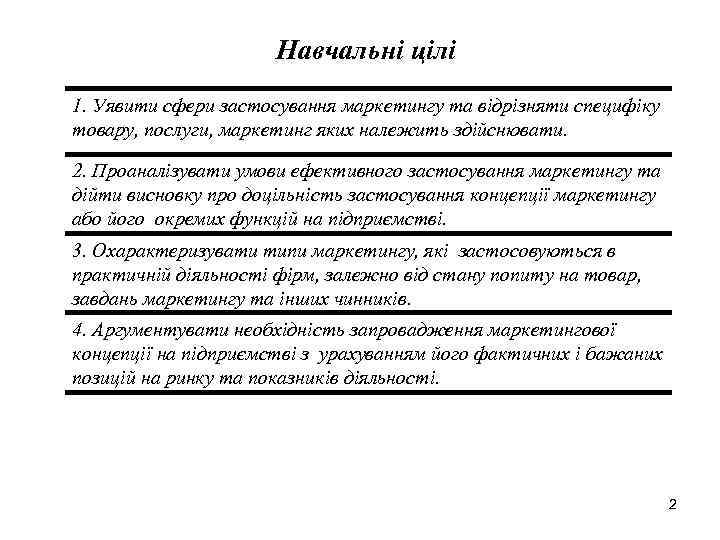 Навчальні цілі

1. Уявити сфери застосування маркетингу та відрізняти специфіку товару, послуги, маркетинг яких належить здійснювати.

2. Проаналізувати умови ефективного застосування маркетингу та дійти висновку про доцільність застосування концепції маркетингу або його окремих функцій на підприємстві.

3. Охарактеризувати типи маркетингу, які застосовуються в практичній діяльності фірм, залежно від стану попиту на товар, завдань маркетингу та інших чинників.

4. Аргументувати необхідність запровадження маркетингової концепції на підприємстві з урахуванням його фактичних і бажаних позицій на ринку та показників діяльності.

2